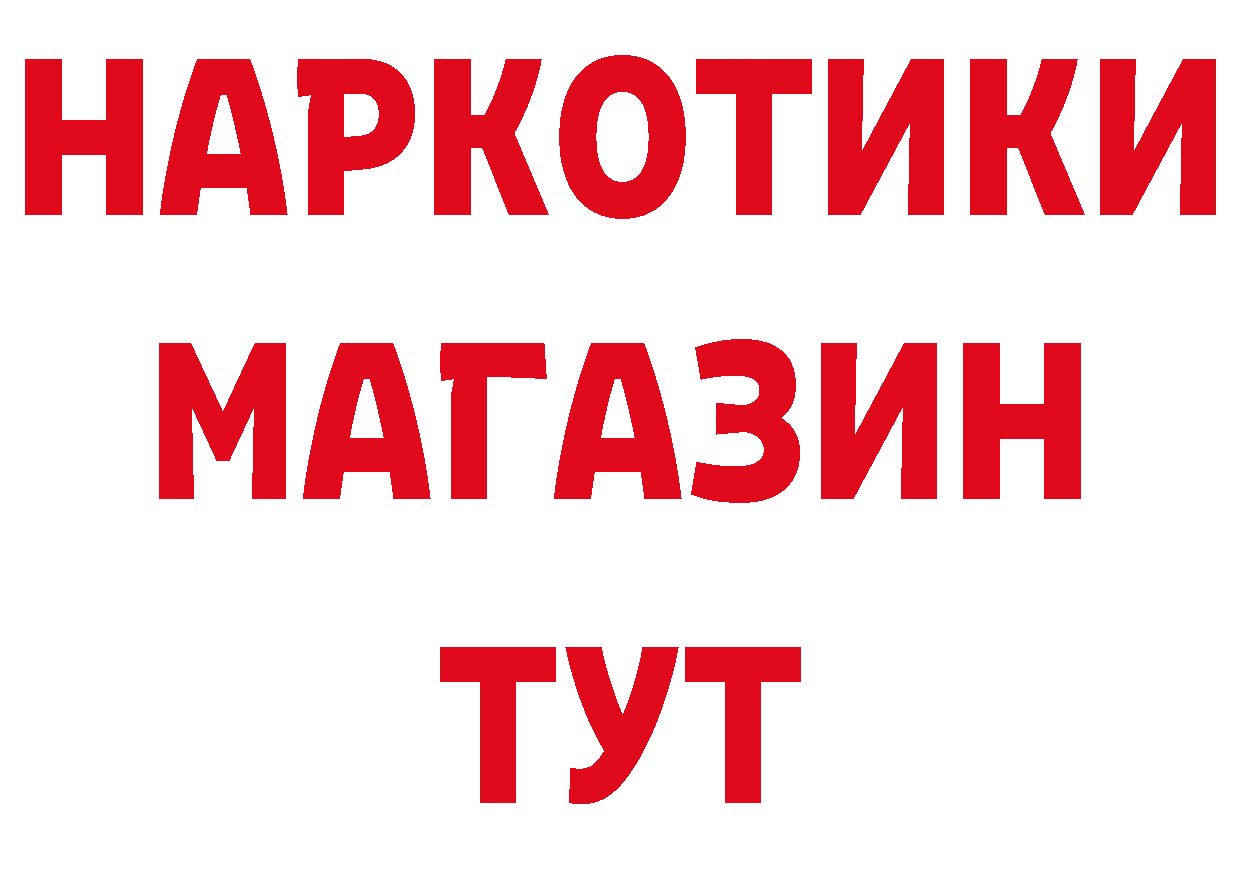 НАРКОТИКИ
МАГАЗИН
ТУТ